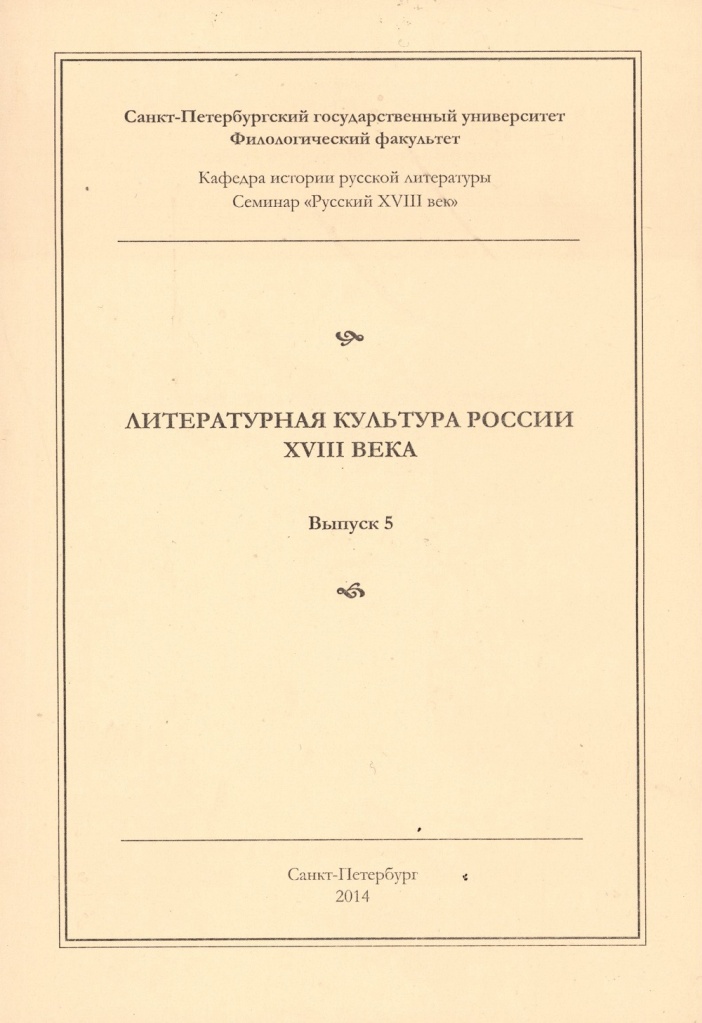 Санкт-Петербургский государственный университет
Филологический факультет

Кафедра истории русской литературы
Семинар «Русский XVIII век»

ЛИТЕРАТУРНАЯ КУЛЬТУРА РОССИИ
XVIII ВЕКА

Выпуск 5

Санкт-Петербург
2014